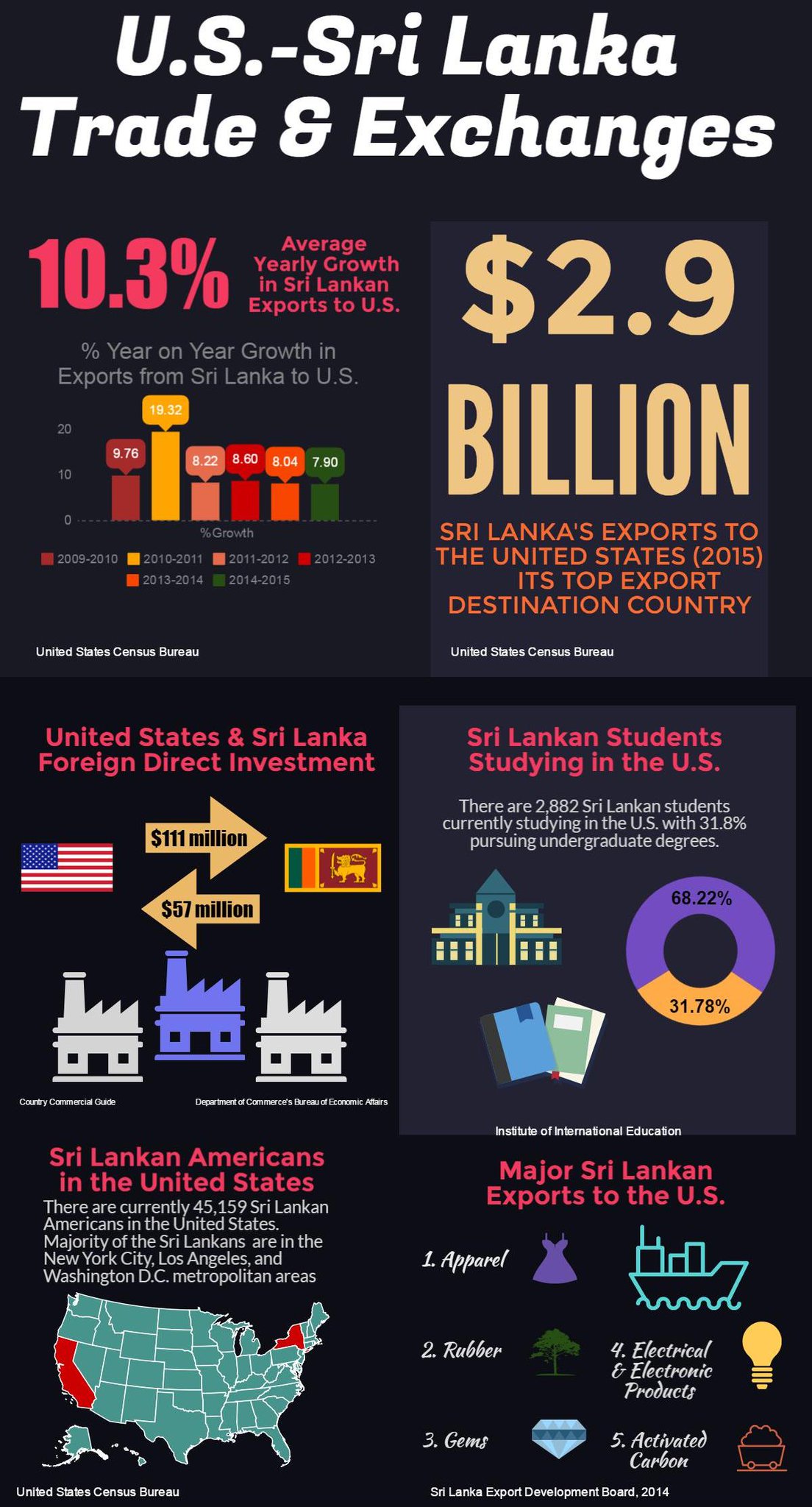 U.S.-Sri Lanka Trade & Exchanges

10.3% Average Yearly Growth in Sri Lankan Exports to U.S.

% Year on Year Growth in Exports from Sri Lanka to U.S.

20
10
0

9.76
19.32
8.22
8.60
8.04
7.90

%Growth

2009-2010 2010-2011 2011-2012 2012-2013 2013-2014 2014-2015

United States Census Bureau

$2.9 BILLION

SRI LANKA'S EXPORTS TO THE UNITED STATES (2015) ITS TOP EXPORT DESTINATION COUNTRY

United States Census Bureau

United States & Sri Lanka Foreign Direct Investment

$111 million

$57 million

Country Commercial Guide

Department of Commerce's Bureau of Economic Affairs

Sri Lankan Students Studying in the U.S.

There are 2,882 Sri Lankan students currently studying in the U.S. with 31.8% pursuing undergraduate degrees.

68.22%

31.78%

Institute of International Education

Sri Lankan Americans in the United States

There are currently 45,159 Sri Lankan Americans in the United States. Majority of the Sri Lankans are in the New York City, Los Angeles, and Washington D.C. metropolitan areas

United States Census Bureau

Major Sri Lankan Exports to the U.S.

1. Apparel

2. Rubber

3. Gems

4. Electrical & Electronic Products

5. Activated Carbon

Sri Lanka Export Development Board, 2014